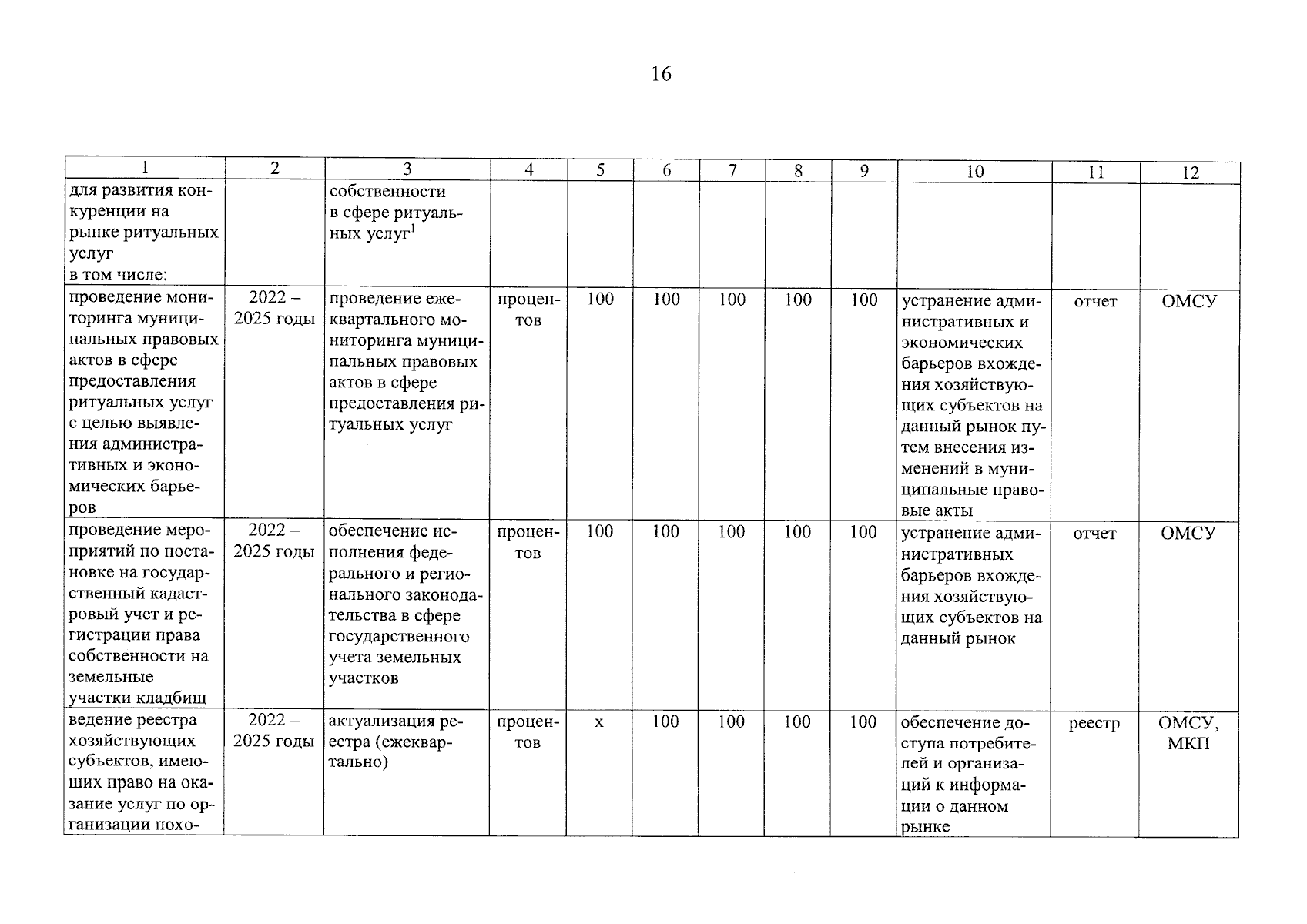 16

| 1 | 2 | 3 | 4 | 5 | 6 | 7 | 8 | 9 | 10 | 11 | 12 |
|---|---|---|---|---|---|---|---|---|---|---|---|
| для развития конкуренции на рынке ритуальных услуг в том числе: | | собственности в сфере ритуальных услуг$^1$ | | | | | | | | | |
| проведение мониторинга муниципальных правовых актов в сфере предоставления ритуальных услуг с целью выявления административных и экономических барьеров | 2022 – 2025 годы | проведение ежеквартального мониторинга муниципальных правовых актов в сфере предоставления ритуальных услуг | процентов | 100 | 100 | 100 | 100 | 100 | устранение административных и экономических барьеров вхождения хозяйствующих субъектов на данный рынок путем внесения изменений в муниципальные правовые акты | отчет | ОМСУ |
| проведение мероприятий по постановке на государственный кадастровый учет и регистрации права собственности на земельные участки кладбищ | 2022 – 2025 годы | обеспечение исполнения федерального и регионального законодательства в сфере государственного учета земельных участков | процентов | 100 | 100 | 100 | 100 | 100 | устранение административных барьеров вхождения хозяйствующих субъектов на данный рынок | отчет | ОМСУ |
| ведение реестра хозяйствующих субъектов, имеющих право на оказание услуг по организации похо- | 2022 – 2025 годы | актуализация реестра (ежеквартально) | процентов | х | 100 | 100 | 100 | 100 | обеспечение доступа потребителей и организаций к информации о данном рынке | реестр | ОМСУ, МКП |